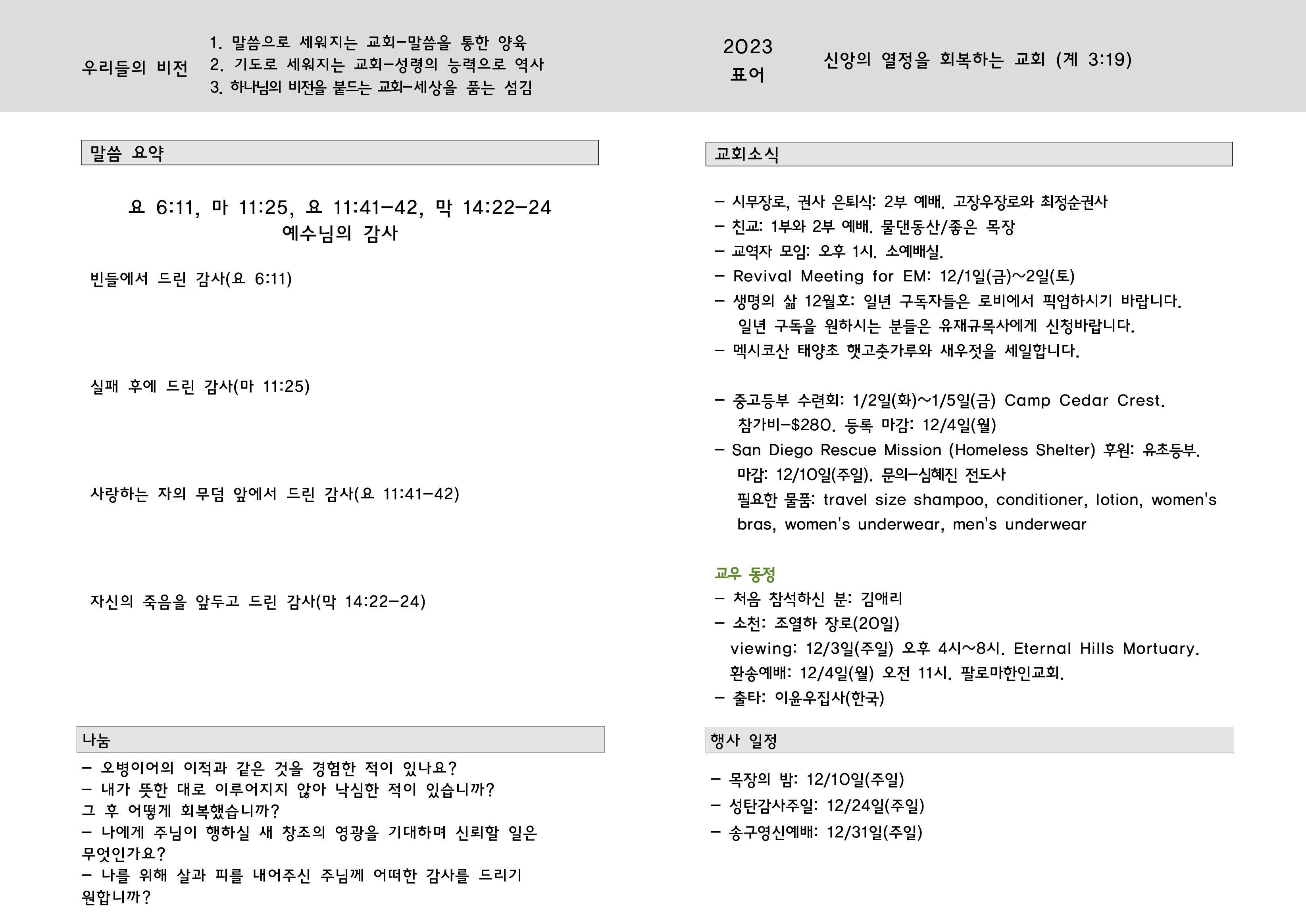 우리들의 비전

1. 말씀으로 세워지는 교회-말씀을 통한 양육
2. 기도로 세워지는 교회-성령의 능력으로 역사
3. 하나님의 비전을 붙드는 교회-세상을 품는 섬김

2023
표어

신앙의 열정을 회복하는 교회 (계 3:19)

말씀 요약

요 6:11, 마 11:25, 요 11:41-42, 막 14:22-24
예수님의 감사

빈들에서 드린 감사(요 6:11)

실패 후에 드린 감사(마 11:25)

사랑하는 자의 무덤 앞에서 드린 감사(요 11:41-42)

자신의 죽음을 앞두고 드린 감사(막 14:22-24)

나눔

- 오병이어의 이적과 같은 것을 경험한 적이 있나요?
- 내가 뜻한 대로 이루어지지 않아 낙심한 적이 있습니까? 그 후 어떻게 회복했습니까?
- 나에게 주님이 행하실 새 창조의 영광을 기대하며 신뢰할 일은 무엇인가요?
- 나를 위해 살과 피를 내어주신 주님께 어떠한 감사를 드리기 원합니까?

교회소식

- 시무장로, 권사 은퇴식: 2부 예배. 고장우장로와 최정순권사
- 친교: 1부와 2부 예배. 물댄동산/좋은 목장
- 교역자 모임: 오후 1시. 소예배실.
- Revival Meeting for EM: 12/1일(금)~2일(토)
- 생명의 삶 12월호: 일년 구독자들은 로비에서 픽업하시기 바랍니다. 일년 구독을 원하시는 분들은 유재규목사에게 신청바랍니다.
- 멕시코산 태양초 햇고춧가루와 새우젓을 세일합니다.

- 중고등부 수련회: 1/2일(화)~1/5일(금) Camp Cedar Crest. 참가비-$280. 등록 마감: 12/4일(월)
- San Diego Rescue Mission (Homeless Shelter) 후원: 유초등부. 마감: 12/10일(주일). 문의-심혜진 전도사
필요한 물품: travel size shampoo, conditioner, lotion, women's bras, women's underwear, men's underwear

교우 동정
- 처음 참석하신 분: 김애리
- 소천: 조열하 장로(20일)
viewing: 12/3일(주일) 오후 4시~8시. Eternal Hills Mortuary.
환송예배: 12/4일(월) 오전 11시. 팔로마한인교회.
- 출타: 이윤우집사(한국)

행사 일정

- 목장의 밤: 12/10일(주일)
- 성탄감사주일: 12/24일(주일)
- 송구영신예배: 12/31일(주일)